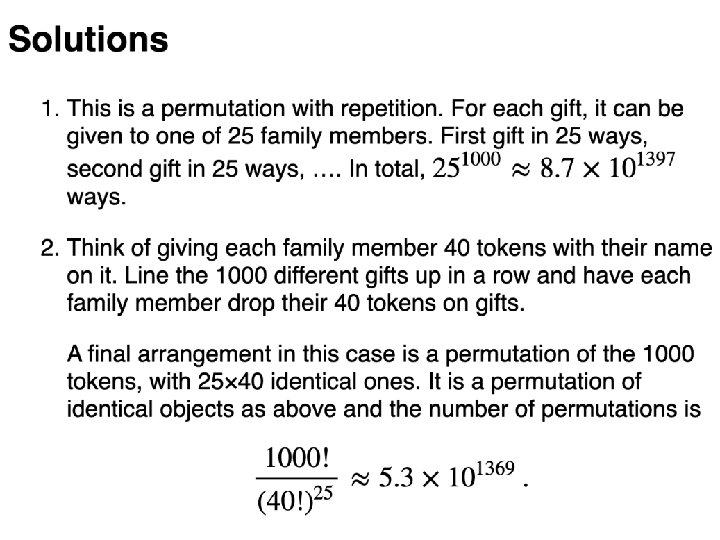 Solutions

1. This is a permutation with repetition. For each gift, it can be given to one of 25 family members. First gift in 25 ways, second gift in 25 ways, .... In total, $25^{1000} \approx 8.7 \times 10^{1397}$ ways.

2. Think of giving each family member 40 tokens with their name on it. Line the 1000 different gifts up in a row and have each family member drop their 40 tokens on gifts.

A final arrangement in this case is a permutation of the 1000 tokens, with 25×40 identical ones. It is a permutation of identical objects as above and the number of permutations is

$\frac{1000!}{(40!)^{25}} \approx 5.3 \times 10^{1369}$.